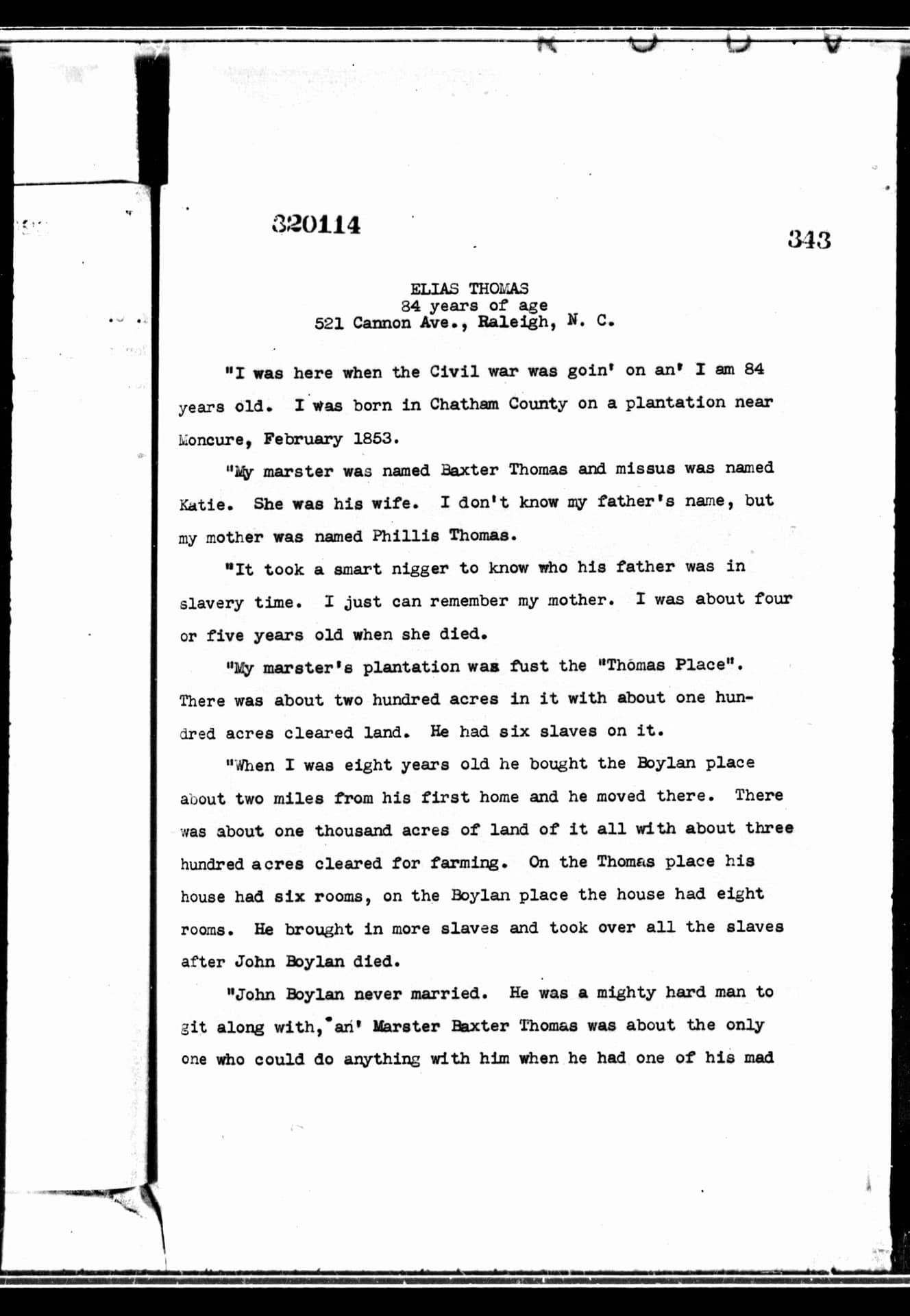 320114

343

ELIAS THOMAS
84 years of age
521 Cannon Ave., Raleigh, N. C.

"I was here when the Civil war was goin' on an' I am 84 years old. I was born in Chatham County on a plantation near Moncure, February 1853.

"My marster was named Baxter Thomas and missus was named Katie. She was his wife. I don't know my father's name, but my mother was named Phillis Thomas.

"It took a smart nigger to know who his father was in slavery time. I just can remember my mother. I was about four or five years old when she died.

"My marster's plantation was fust the "Thomas Place". There was about two hundred acres in it with about one hundred acres cleared land. He had six slaves on it.

"When I was eight years old he bought the Boylan place about two miles from his first home and he moved there. There was about one thousand acres of land of it all with about three hundred acres cleared for farming. On the Thomas place his house had six rooms, on the Boylan place the house had eight rooms. He brought in more slaves and took over all the slaves after John Boylan died.

"John Boylan never married. He was a mighty hard man to git along with, an' Marster Baxter Thomas was about the only one who could do anything with him when he had one of his mad